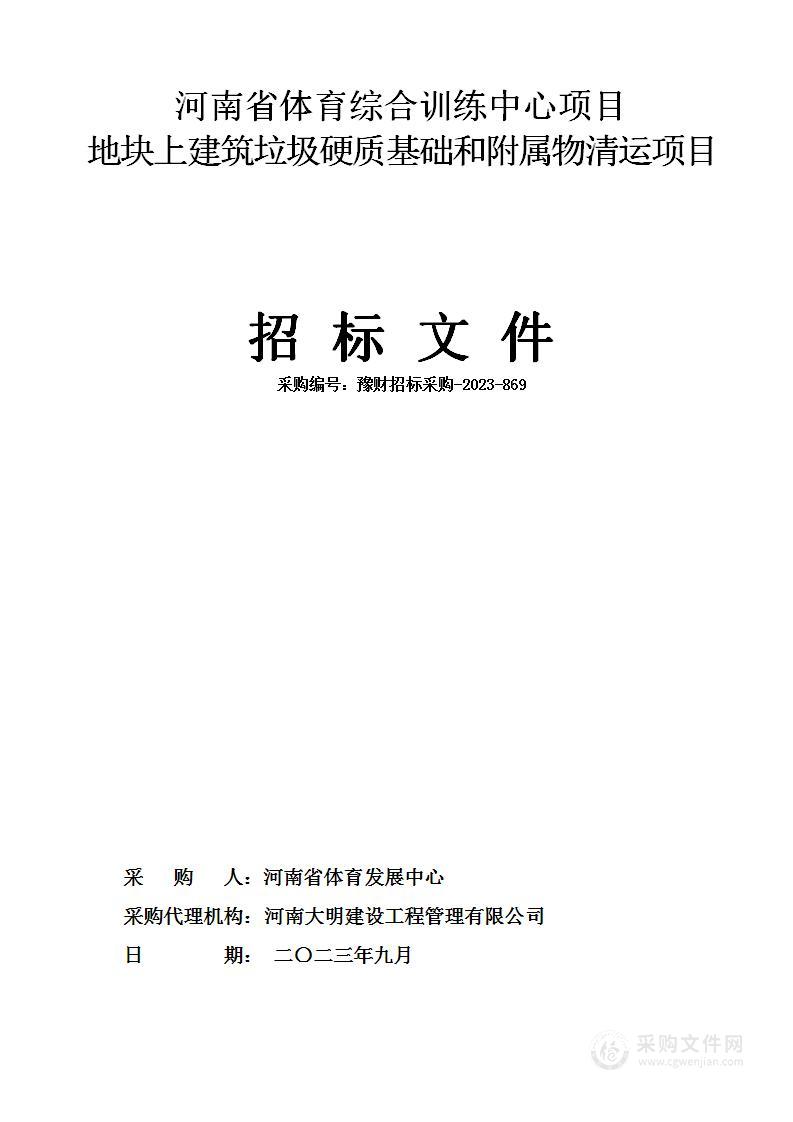 河南省体育综合训练中心项目
地块上建筑垃圾硬质基础和附属物清运项目

招 标 文 件

采购编号：豫财招标采购-2023-869

采 购 人：河南省体育发展中心

采购代理机构：河南大明建设工程管理有限公司

日 期： 二〇二三年九月

采购文件网
www.cgwenjian.com